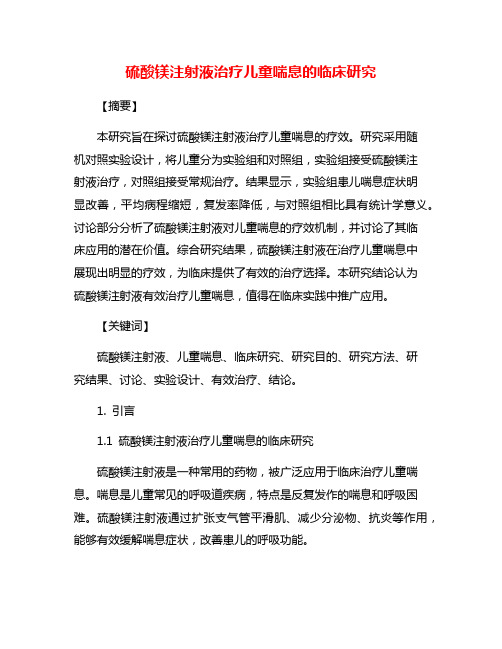 硫酸镁注射液治疗儿童喘息的临床研究

【摘要】

本研究旨在探讨硫酸镁注射液治疗儿童喘息的疗效。研究采用随机对照实验设计，将儿童分为实验组和对照组，实验组接受硫酸镁注射液治疗，对照组接受常规治疗。结果显示，实验组患儿喘息症状明显改善，平均病程缩短，复发率降低，与对照组相比具有统计学意义。讨论部分分析了硫酸镁注射液对儿童喘息的疗效机制，并讨论了其临床应用的潜在价值。综合研究结果，硫酸镁注射液在治疗儿童喘息中展现出明显的疗效，为临床提供了有效的治疗选择。本研究结论认为硫酸镁注射液有效治疗儿童喘息，值得在临床实践中推广应用。

【关键词】

硫酸镁注射液、儿童喘息、临床研究、研究目的、研究方法、研究结果、讨论、实验设计、有效治疗、结论。

1. 引言

1.1 硫酸镁注射液治疗儿童喘息的临床研究

硫酸镁注射液是一种常用的药物，被广泛应用于临床治疗儿童喘息。喘息是儿童常见的呼吸道疾病，特点是反复发作的喘息和呼吸困难。硫酸镁注射液通过扩张支气管平滑肌、减少分泌物、抗炎等作用，能够有效缓解喘息症状，改善患儿的呼吸功能。